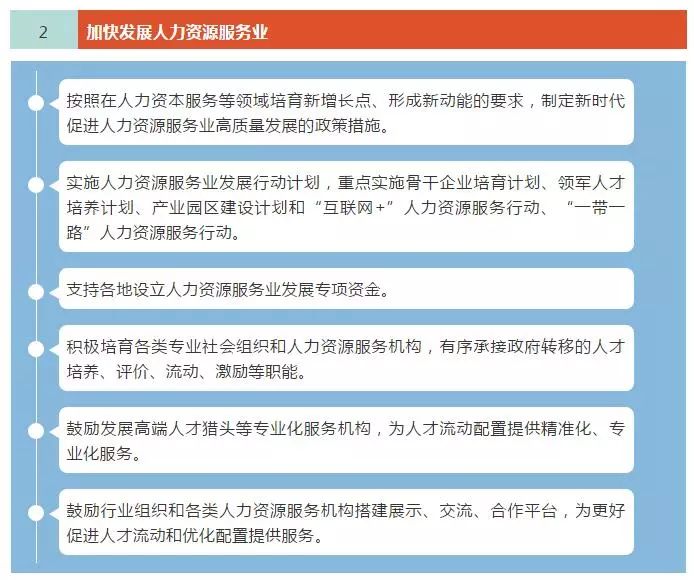 2 加快发展人力资源服务业

按照在人力资本服务等领域培育新增长点、形成新动能的要求，制定新时代促进人力资源服务业高质量发展的政策措施。

实施人力资源服务业发展行动计划，重点实施骨干企业培育计划、领军人才培养计划、产业园区建设计划和“互联网+”人力资源服务行动、“一带一路”人力资源服务行动。

支持各地设立人力资源服务业发展专项资金。

积极培育各类专业社会组织和人力资源服务机构，有序承接政府转移的人才培养、评价、流动、激励等职能。

鼓励发展高端人才猎头等专业化服务机构，为人才流动配置提供精准化、专业化服务。

鼓励行业组织和各类人力资源服务机构搭建展示、交流、合作平台，为更好促进人才流动和优化配置提供服务。